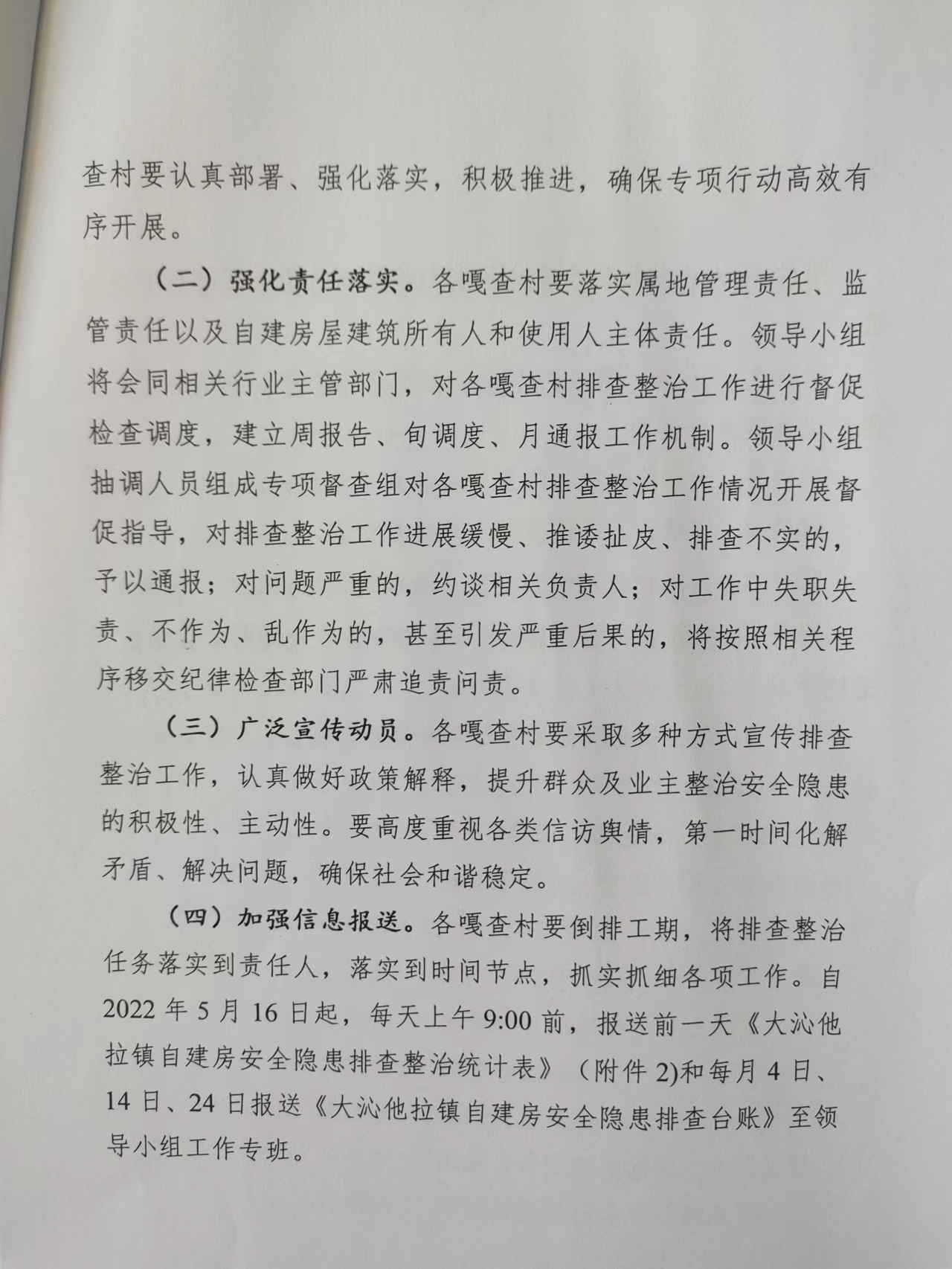 查村要认真部署、强化落实，积极推进，确保专项行动高效有序开展。

（二）强化责任落实。各嘎查村要落实属地管理责任、监管责任以及自建房屋建筑所有人和使用人主体责任。领导小组将会同相关行业主管部门，对各嘎查村排查整治工作进行督促检查调度，建立周报告、旬调度、月通报工作机制。领导小组抽调人员组成专项督查组对各嘎查村排查整治工作情况开展督促指导，对排查整治工作进展缓慢、推诿扯皮、排查不实的，予以通报；对问题严重的，约谈相关负责人；对工作中失职失责、不作为、乱作为的，甚至引发严重后果的，将按照相关程序移交纪律检查部门严肃追责问责。

（三）广泛宣传动员。各嘎查村要采取多种方式宣传排查整治工作，认真做好政策解释，提升群众及业主整治安全隐患的积极性、主动性。要高度重视各类信访舆情，第一时间化解矛盾、解决问题，确保社会和谐稳定。

（四）加强信息报送。各嘎查村要倒排工期，将排查整治任务落实到责任人，落实到时间节点，抓实抓细各项工作。自2022年5月16日起，每天上午9:00前，报送前一天《大沁他拉镇自建房安全隐患排查整治统计表》（附件2)和每月4日、14日、24日报送《大沁他拉镇自建房安全隐患排查台账》至领导小组工作专班。